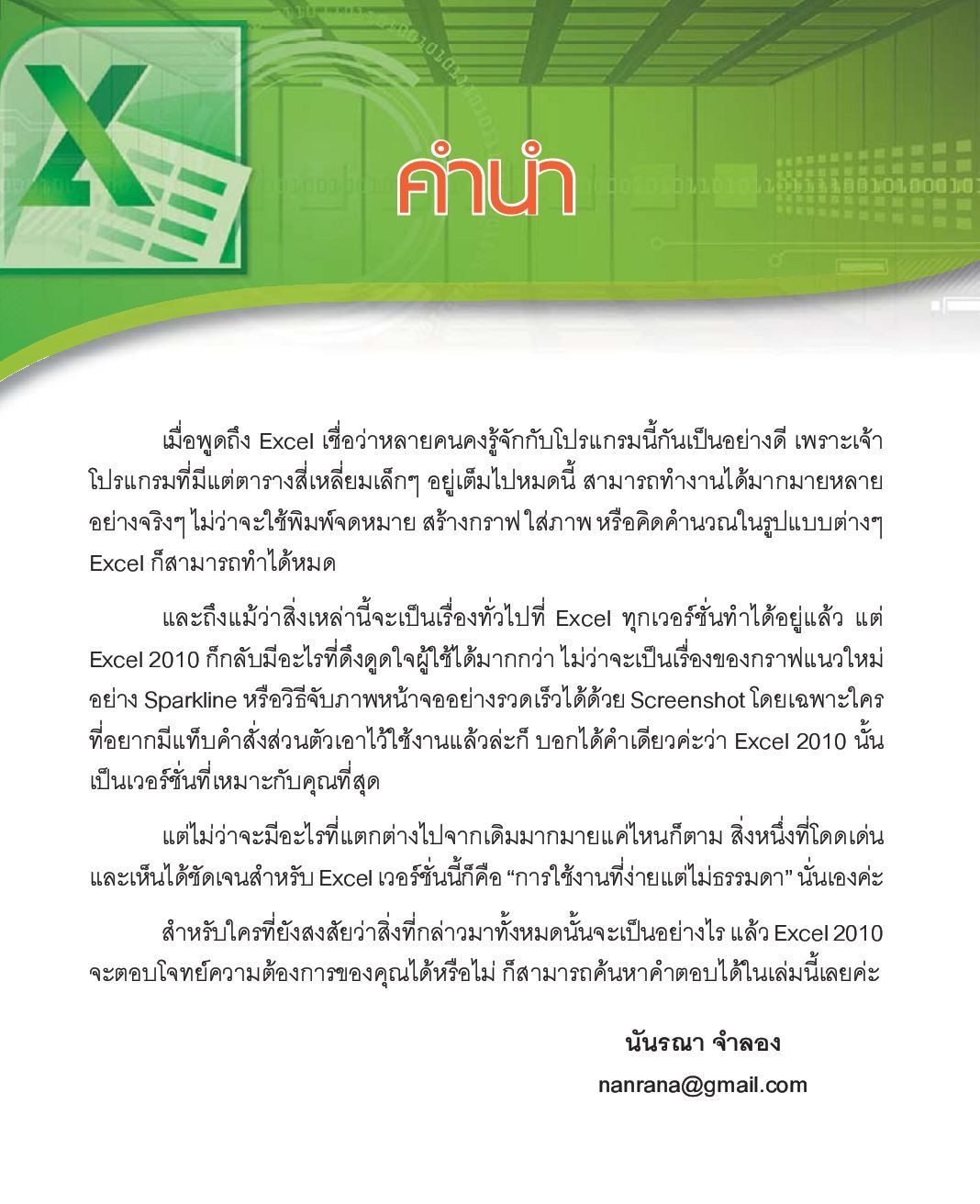 คำนำ

เมื่อพูดถึง Excel เชื่อว่าหลายคนคงรู้จักกับโปรแกรมนี้กันเป็นอย่างดี เพราะเจ้าโปรแกรมที่มีแต่ตารางสี่เหลี่ยมเล็กๆ อยู่เต็มไปหมดนี้ สามารถทำงานได้มากมายหลายอย่างจริงๆ ไม่ว่าจะใช้พิมพ์จดหมาย สร้างกราฟ ใส่ภาพ หรือคิดคำนวณในรูปแบบต่างๆ Excel ก็สามารถทำได้หมด

และถึงแม้ว่าสิ่งเหล่านี้จะเป็นเรื่องทั่วไปที่ Excel ทุกเวอร์ชั่นทำได้อยู่แล้ว แต่ Excel 2010 ก็กลับมีอะไรที่ดึงดูดใจผู้ใช้ได้มากกว่า ไม่ว่าจะเป็นเรื่องของกราฟแนวใหม่อย่าง Sparkline หรือวิธีจับภาพหน้าจออย่างรวดเร็วได้ด้วย Screenshot โดยเฉพาะใครที่อยากมีแท็บคำสั่งส่วนตัวเอาไว้ใช้งานแล้วล่ะก็ บอกได้คำเดียวค่ะว่า Excel 2010 นั้นเป็นเวอร์ชั่นที่เหมาะกับคุณที่สุด

แต่ไม่ว่าจะมีอะไรที่แตกต่างไปจากเดิมมากมายแค่ไหนก็ตาม สิ่งหนึ่งที่โดดเด่นและเห็นได้ชัดเจนสำหรับ Excel เวอร์ชั่นนี้ก็คือ “การใช้งานที่ง่ายแต่ไม่ธรรมดา” นั่นเองค่ะ

สำหรับใครที่ยังสงสัยว่าสิ่งที่กล่าวมาทั้งหมดนั้นจะเป็นอย่างไร แล้ว Excel 2010 จะตอบโจทย์ความต้องการของคุณได้หรือไม่ ก็สามารถค้นหาคำตอบได้ในเล่มนี้เลยค่ะ

นันรณา จำลอง
nanrana@gmail.com